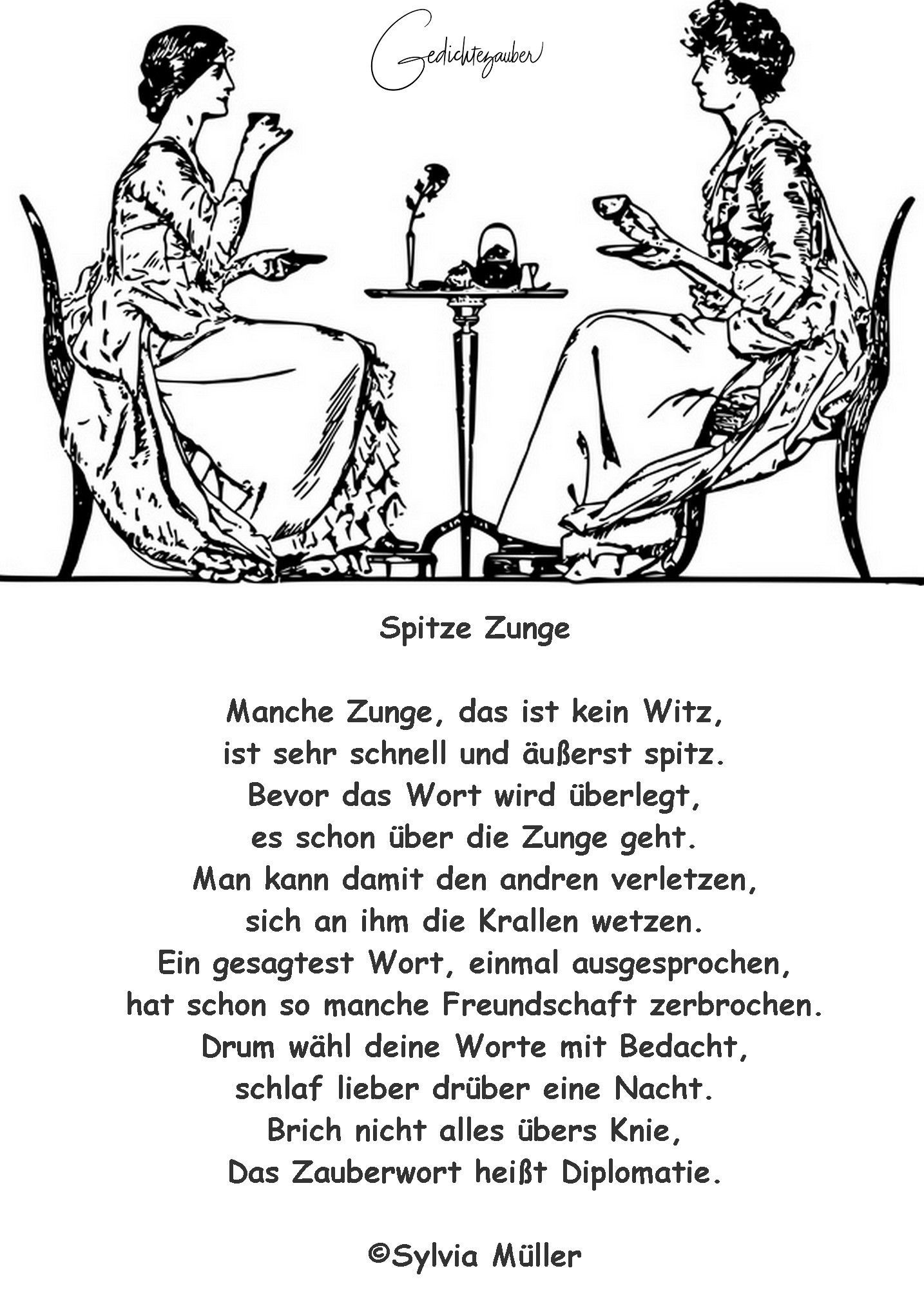 Gedichtezauber

Spitze Zunge

Manche Zunge, das ist kein Witz,
ist sehr schnell und äußerst spitz.
Bevor das Wort wird überlegt,
es schon über die Zunge geht.
Man kann damit den andren verletzen,
sich an ihm die Krallen wetzen.
Ein gesagtest Wort, einmal ausgesprochen,
hat schon so manche Freundschaft zerbrochen.
Drum wähl deine Worte mit Bedacht,
schlaf lieber drüber eine Nacht.
Brich nicht alles übers Knie,
Das Zauberwort heißt Diplomatie.

©Sylvia Müller